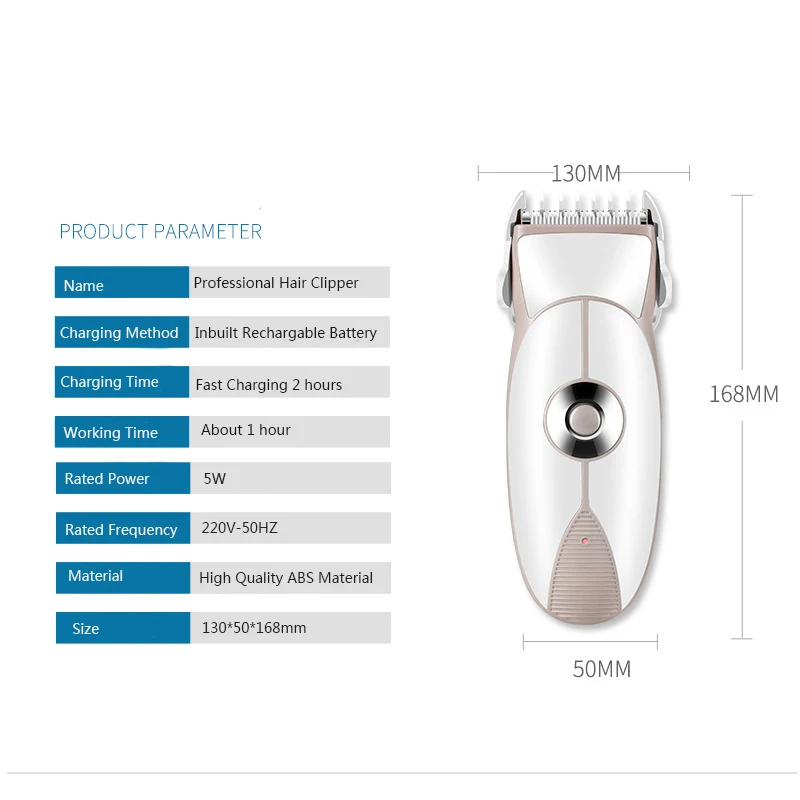 PRODUCT PARAMETER

| Name | Professional Hair Clipper |
|---|---|
| Charging Method | Inbuilt Rechargable Battery |
| Charging Time | Fast Charging 2 hours |
| Working Time | About 1 hour |
| Rated Power | 5W |
| Rated Frequency | 220V-50HZ |
| Material | High Quality ABS Material |
| Size | 130*50*168mm |

130MM

168MM

50MM